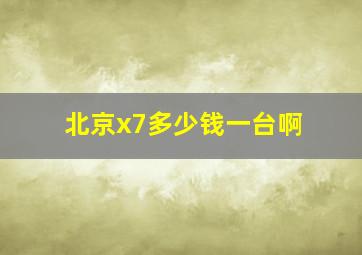 北京x7多少钱一台啊